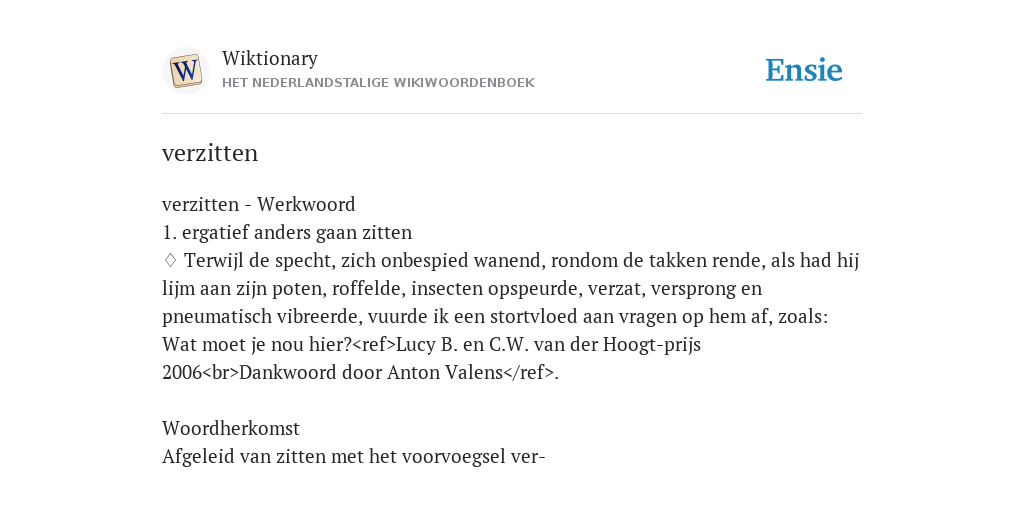 W

Wiktionary
HET NEDERLANDSTALIGE WIKIWOORDENBOEK

Ensie

verzitten

verzitten - Werkwoord
1. ergatief anders gaan zitten
♢ Terwijl de specht, zich onbespied wanend, rondom de takken rende, als had hij lijm aan zijn poten, roffelde, insecten opspeurde, verzat, versprong en pneumatisch vibreerde, vuurde ik een stortvloed aan vragen op hem af, zoals: Wat moet je nou hier?<ref>Lucy B. en C.W. van der Hoogt-prijs 2006<br>Dankwoord door Anton Valens</ref>.

Woordherkomst
Afgeleid van zitten met het voorvoegsel ver-